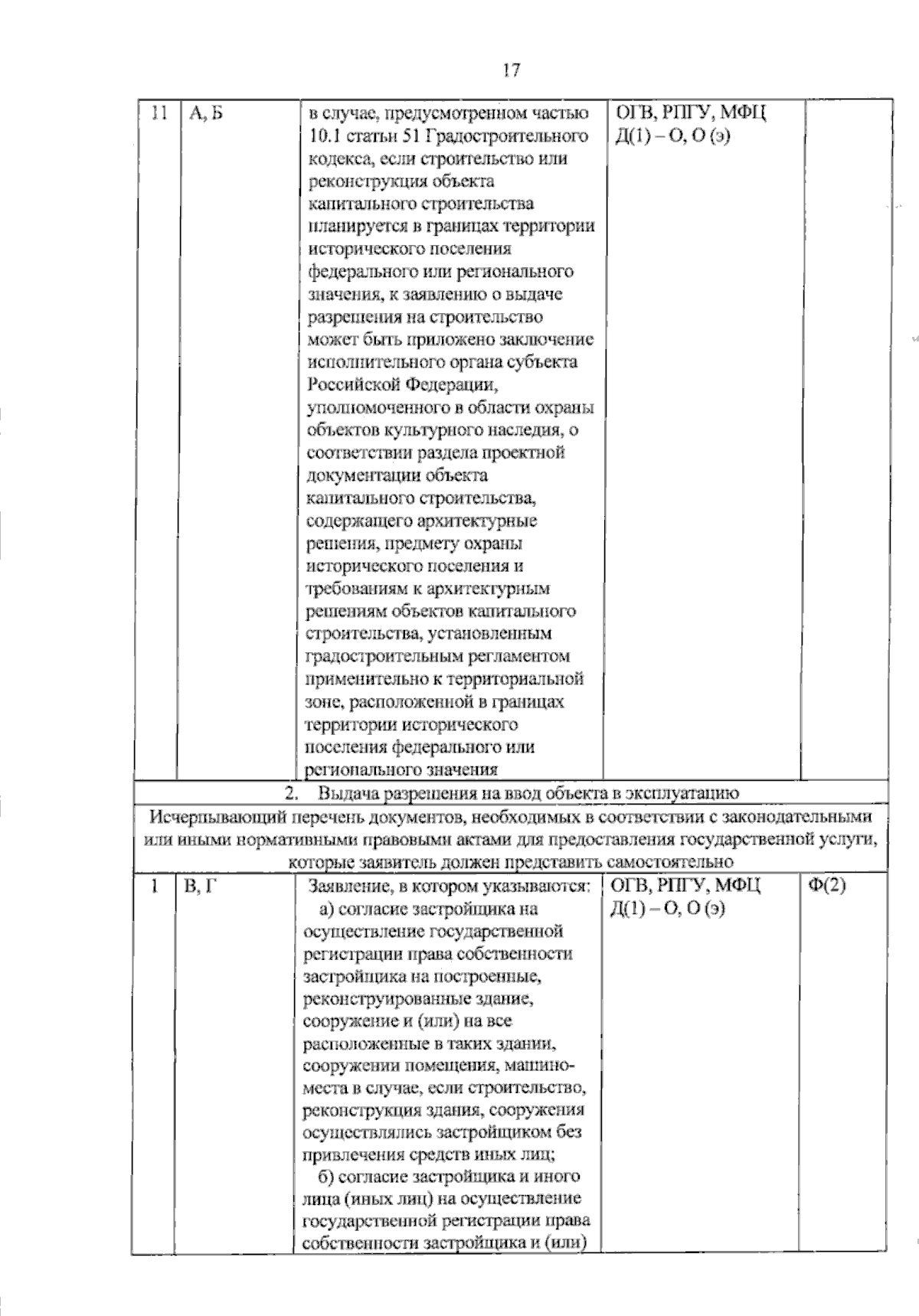 17

| 11 | А, Б | в случае, предусмотренном частью 10.1 статьи 51 Градостроительного кодекса, если строительство или реконструкция объекта капитального строительства планируется в границах территории исторического поселения федерального или регионального значения, к заявлению о выдаче разрешения на строительство может быть приложено заключение исполнительного органа субъекта Российской Федерации, уполномоченного в области охраны объектов культурного наследия, о соответствии раздела проектной документации объекта капитального строительства, содержащего архитектурные решения, предмету охраны исторического поселения и требованиям к архитектурным решениям объектов капитального строительства, установленным градостроительным регламентом применительно к территориальной зоне, расположенной в границах территории исторического поселения федерального или регионального значения | ОГВ, РПГУ, МФЦ Д(1) – О, О (э) | |
|---|---|---|---|---|
| 2. Выдача разрешения на ввод объекта в эксплуатацию | | | | |
| Исчерпывающий перечень документов, необходимых в соответствии с законодательными или иными нормативными правовыми актами для предоставления государственной услуги, которые заявитель должен представить самостоятельно | | | | |
| 1 | В, Г | Заявление, в котором указываются: а) согласие застройщика на осуществление государственной регистрации права собственности застройщика на построенные, реконструированные здание, сооружение и (или) на все расположенные в таких здании, сооружении помещения, машино-места в случае, если строительство, реконструкция здания, сооружения осуществлялись застройщиком без привлечения средств иных лиц; б) согласие застройщика и иного лица (иных лиц) на осуществление государственной регистрации права собственности застройщика и (или) | ОГВ, РПГУ, МФЦ Д(1) – О, О (э) | Ф(2) |